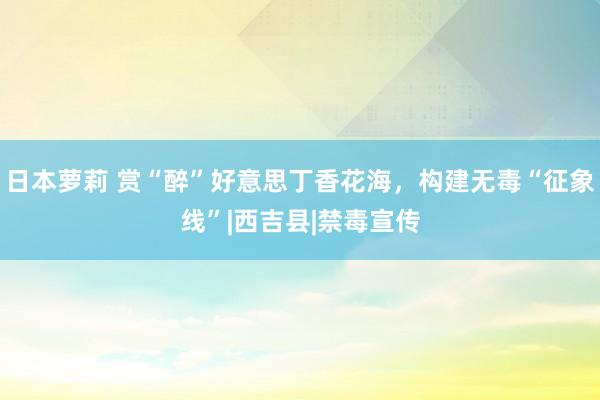 日本萝莉 赏“醉”好意思丁香花海，构建无毒“征象线”|西吉县|禁毒宣传